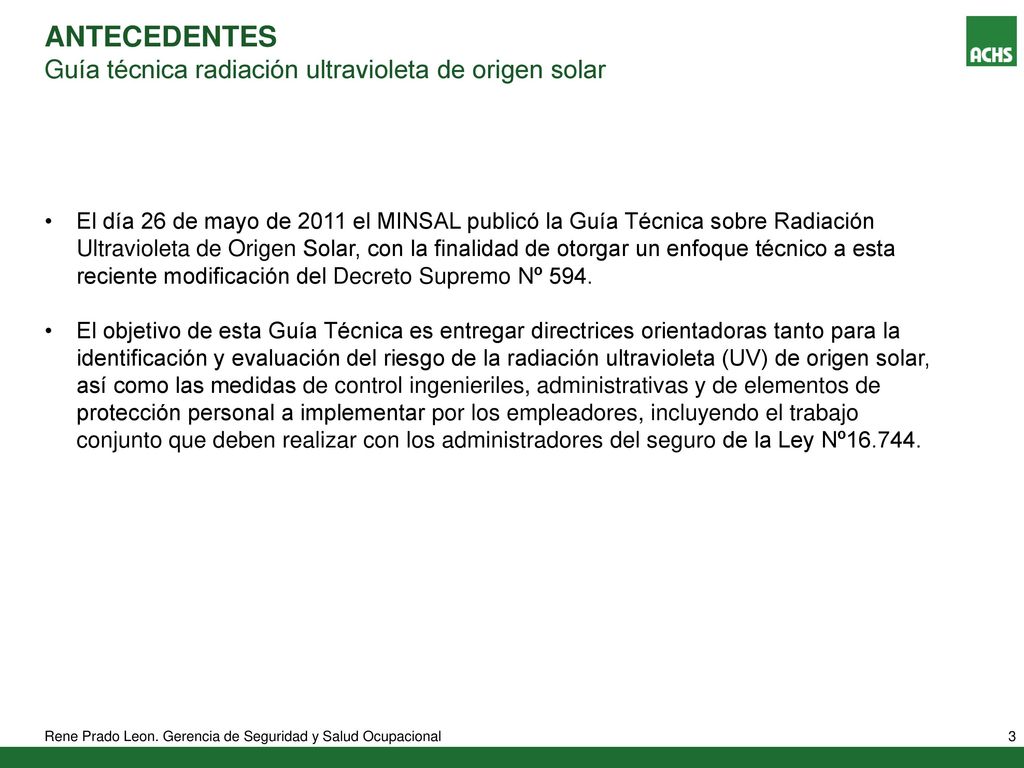 ANTECEDENTES
Guía técnica radiación ultravioleta de origen solar

ACHS

• El día 26 de mayo de 2011 el MINSAL publicó la Guía Técnica sobre Radiación Ultravioleta de Origen Solar, con la finalidad de otorgar un enfoque técnico a esta reciente modificación del Decreto Supremo Nº 594.

• El objetivo de esta Guía Técnica es entregar directrices orientadoras tanto para la identificación y evaluación del riesgo de la radiación ultravioleta (UV) de origen solar, así como las medidas de control ingenieriles, administrativas y de elementos de protección personal a implementar por los empleadores, incluyendo el trabajo conjunto que deben realizar con los administradores del seguro de la Ley Nº16.744.

Rene Prado Leon. Gerencia de Seguridad y Salud Ocupacional

3